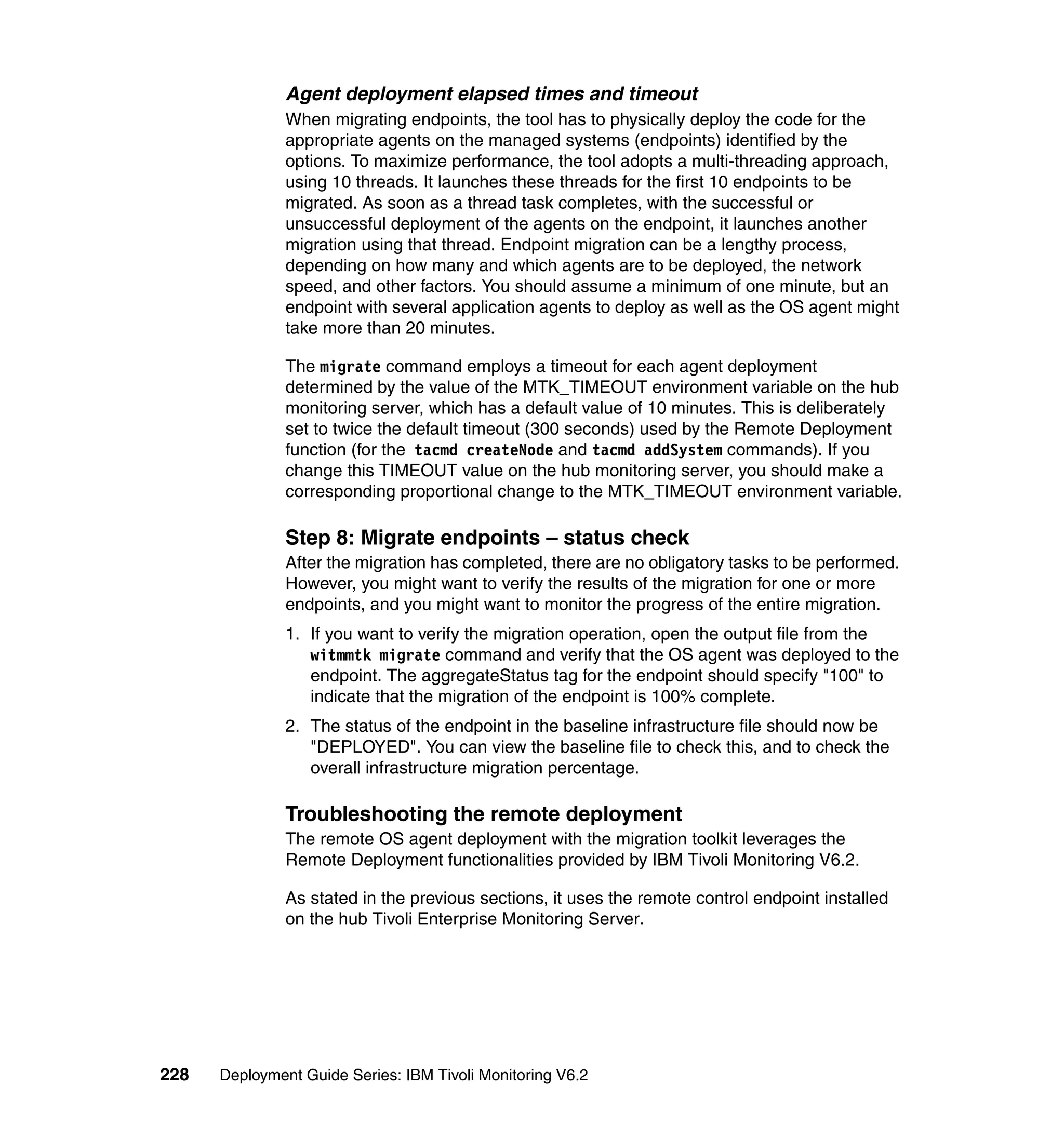 Agent deployment elapsed times and timeout

When migrating endpoints, the tool has to physically deploy the code for the appropriate agents on the managed systems (endpoints) identified by the options. To maximize performance, the tool adopts a multi-threading approach, using 10 threads. It launches these threads for the first 10 endpoints to be migrated. As soon as a thread task completes, with the successful or unsuccessful deployment of the agents on the endpoint, it launches another migration using that thread. Endpoint migration can be a lengthy process, depending on how many and which agents are to be deployed, the network speed, and other factors. You should assume a minimum of one minute, but an endpoint with several application agents to deploy as well as the OS agent might take more than 20 minutes.

The migrate command employs a timeout for each agent deployment determined by the value of the MTK_TIMEOUT environment variable on the hub monitoring server, which has a default value of 10 minutes. This is deliberately set to twice the default timeout (300 seconds) used by the Remote Deployment function (for the tacmd createNode and tacmd addSystem commands). If you change this TIMEOUT value on the hub monitoring server, you should make a corresponding proportional change to the MTK_TIMEOUT environment variable.

Step 8: Migrate endpoints – status check

After the migration has completed, there are no obligatory tasks to be performed. However, you might want to verify the results of the migration for one or more endpoints, and you might want to monitor the progress of the entire migration.

1. If you want to verify the migration operation, open the output file from the witmmtk migrate command and verify that the OS agent was deployed to the endpoint. The aggregateStatus tag for the endpoint should specify "100" to indicate that the migration of the endpoint is 100% complete.

2. The status of the endpoint in the baseline infrastructure file should now be "DEPLOYED". You can view the baseline file to check this, and to check the overall infrastructure migration percentage.

Troubleshooting the remote deployment

The remote OS agent deployment with the migration toolkit leverages the Remote Deployment functionalities provided by IBM Tivoli Monitoring V6.2.

As stated in the previous sections, it uses the remote control endpoint installed on the hub Tivoli Enterprise Monitoring Server.

228 Deployment Guide Series: IBM Tivoli Monitoring V6.2